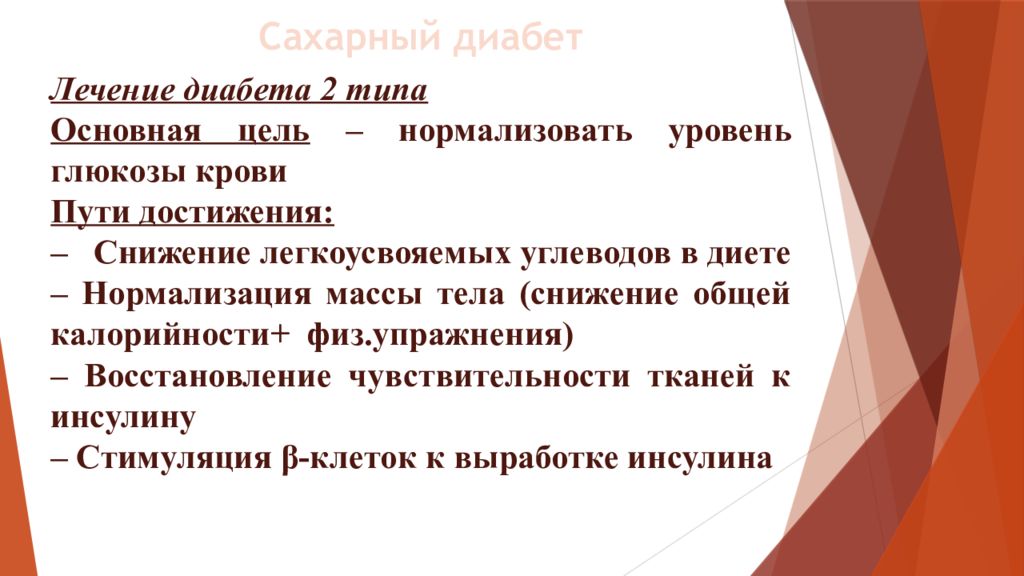 Сахарный диабет

Лечение диабета 2 типа

Основная цель – нормализовать уровень глюкозы крови

Пути достижения:

– Снижение легкоусвояемых углеводов в диете

– Нормализация массы тела (снижение общей калорийности+ физ.упражнения)

– Восстановление чувствительности тканей к инсулину

– Стимуляция β-клеток к выработке инсулина